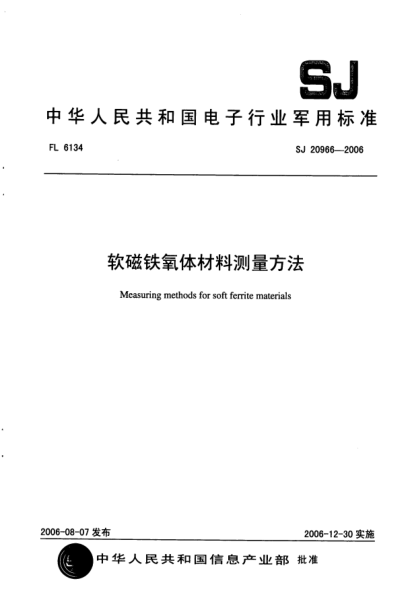 SJ

中华人民共和国电子行业军用标准

FL 6134

SJ 20966—2006

软磁铁氧体材料测量方法

Measuring methods for soft ferrite materials

2006-08-07 发布

2006-12-30 实施

中华人民共和国信息产业部 批准